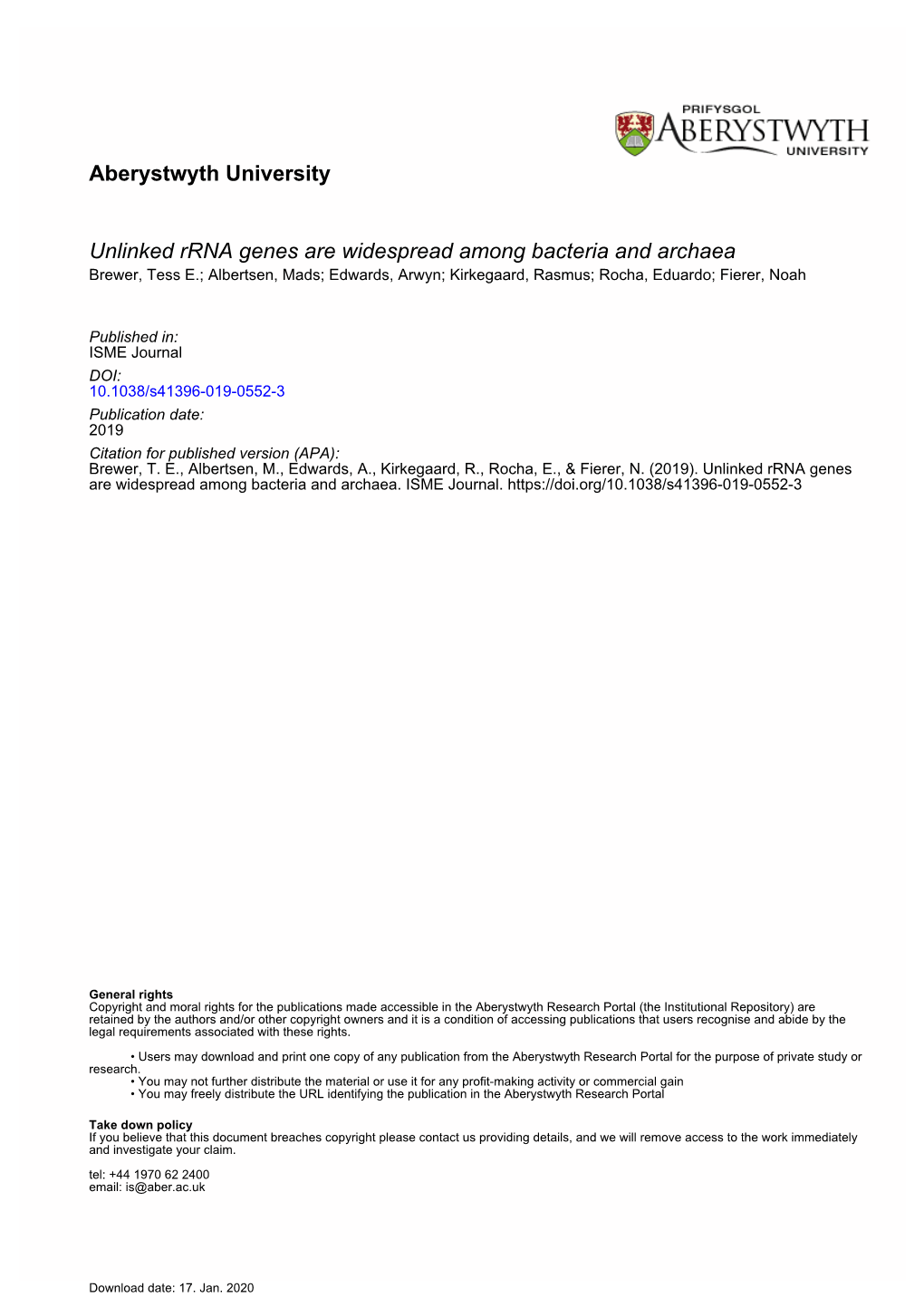 PRIFYSGOL
ABERYSTWYTH
UNIVERSITY

Aberystwyth University

Unlinked rRNA genes are widespread among bacteria and archaea
Brewer, Tess E.; Albertsen, Mads; Edwards, Arwyn; Kirkegaard, Rasmus; Rocha, Eduardo; Fierer, Noah

Published in:
ISME Journal
DOI:
10.1038/s41396-019-0552-3
Publication date:
2019
Citation for published version (APA):
Brewer, T. E., Albertsen, M., Edwards, A., Kirkegaard, R., Rocha, E., & Fierer, N. (2019). Unlinked rRNA genes are widespread among bacteria and archaea. ISME Journal. https://doi.org/10.1038/s41396-019-0552-3

General rights
Copyright and moral rights for the publications made accessible in the Aberystwyth Research Portal (the Institutional Repository) are retained by the authors and/or other copyright owners and it is a condition of accessing publications that users recognise and abide by the legal requirements associated with these rights.

• Users may download and print one copy of any publication from the Aberystwyth Research Portal for the purpose of private study or research.
• You may not further distribute the material or use it for any profit-making activity or commercial gain
• You may freely distribute the URL identifying the publication in the Aberystwyth Research Portal

Take down policy
If you believe that this document breaches copyright please contact us providing details, and we will remove access to the work immediately and investigate your claim.

tel: +44 1970 62 2400
email: is@aber.ac.uk

Download date: 17. Jan. 2020